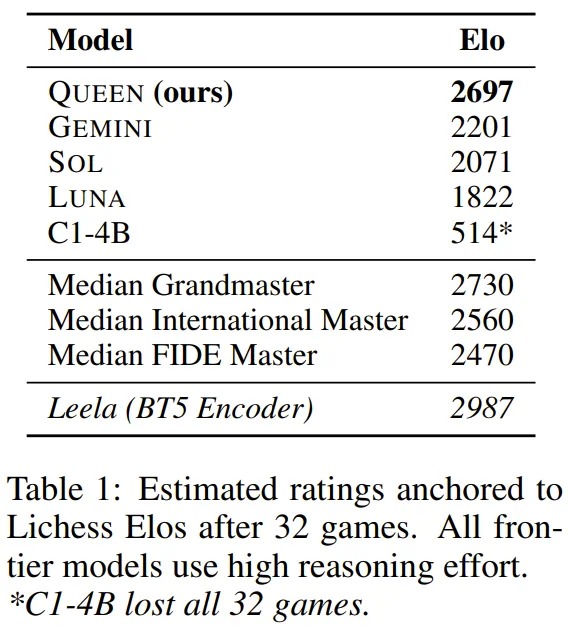 | Model | Elo |
|---|---|
| QUEEN (ours) | 2697 |
| GEMINI | 2201 |
| SOL | 2071 |
| LUNA | 1822 |
| C1-4B | 514* |
| Median Grandmaster | 2730 |
| Median International Master | 2560 |
| Median FIDE Master | 2470 |
| Leela (BT5 Encoder) | 2987 |

Table 1: Estimated ratings anchored to Lichess Elos after 32 games. All frontier models use high reasoning effort. *C1-4B lost all 32 games.